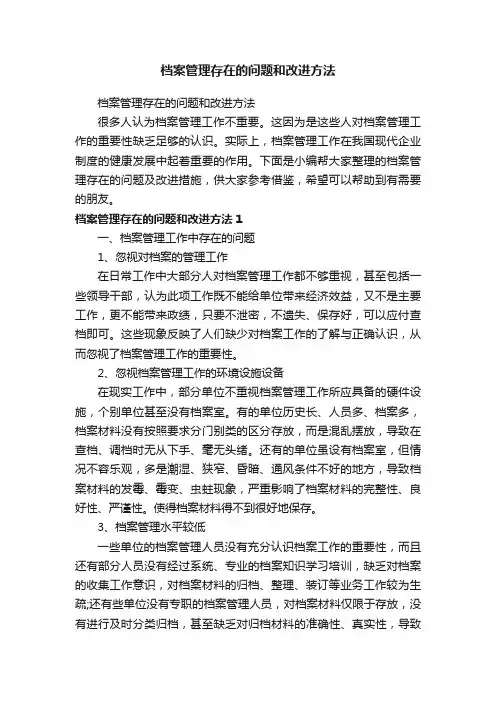 档案管理存在的问题和改进方法

档案管理存在的问题和改进方法

很多人认为档案管理工作不重要。这因为是这些人对档案管理工作的重要性缺乏足够的认识。实际上，档案管理工作在我国现代企业制度的健康发展中起着重要的作用。下面是小编帮大家整理的档案管理存在的问题及改进措施，供大家参考借鉴，希望可以帮助到有需要的朋友。

档案管理存在的问题和改进方法 1

一、档案管理工作中存在的问题

1、忽视对档案的管理工作

在日常工作中大部分人对档案管理工作都不够重视，甚至包括一些领导干部，认为此项工作既不能给单位带来经济效益，又不是主要工作，更不能带来政绩，只要不泄密，不遗失、保存好，可以应付查档即可。这些现象反映了人们缺少对档案工作的了解与正确认识，从而忽视了档案管理工作的重要性。

2、忽视档案管理工作的环境设施设备

在现实工作中，部分单位不重视档案管理工作所应具备的硬件设施，个别单位甚至没有档案室。有的单位历史长、人员多、档案多，档案材料没有按照要求分门别类的区分存放，而是混乱摆放，导致在查档、调档时无从下手、毫无头绪。还有的单位虽设有档案室，但情况不容乐观，多是潮湿、狭窄、昏暗、通风条件不好的地方，导致档案材料的发霉、霉变、虫蛀现象，严重影响了档案材料的完整性、良好性、严谨性。使得档案材料得不到很好地保存。

3、档案管理水平较低

一些单位的档案管理人员没有充分认识档案工作的重要性，而且还有部分人员没有经过系统、专业的档案知识学习培训，缺乏对档案的收集工作意识，对档案材料的归档、整理、装订等业务工作较为生疏;还有些单位没有专职的档案管理人员，对档案材料仅限于存放，没有进行及时分类归档，甚至缺乏对归档材料的准确性、真实性，导致